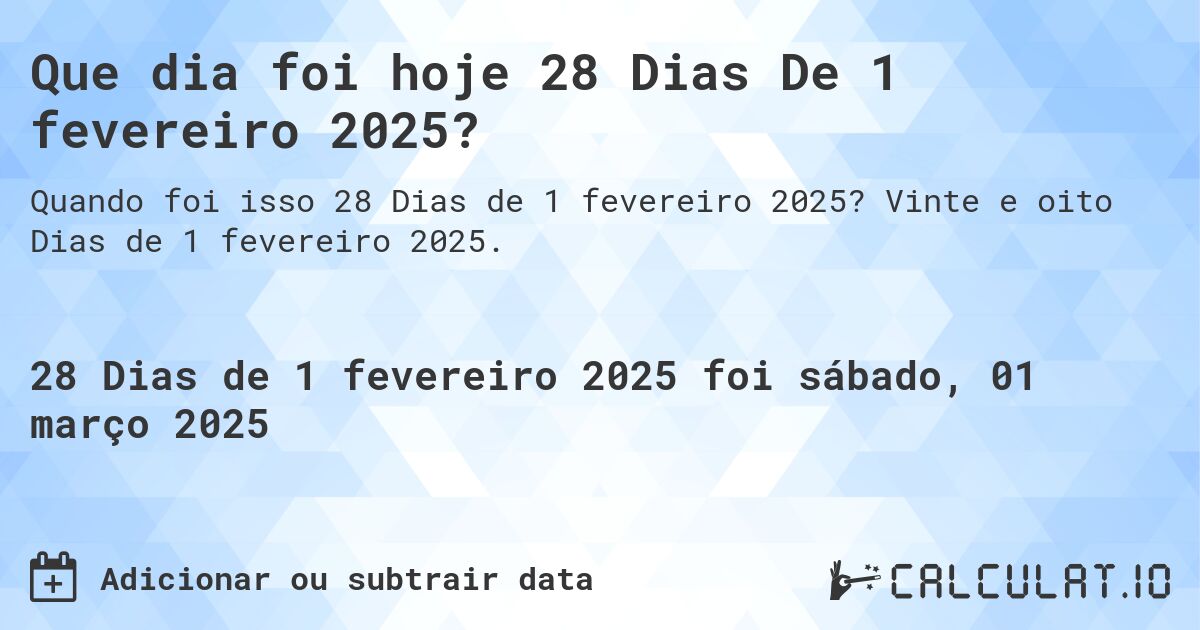 Que dia foi hoje 28 Dias De 1 fevereiro 2025?

Quando foi isso 28 Dias de 1 fevereiro 2025? Vinte e oito Dias de 1 fevereiro 2025.

28 Dias de 1 fevereiro 2025 foi sábado, 01 março 2025

Adicionar ou subtrair data

CALCULAT.IO